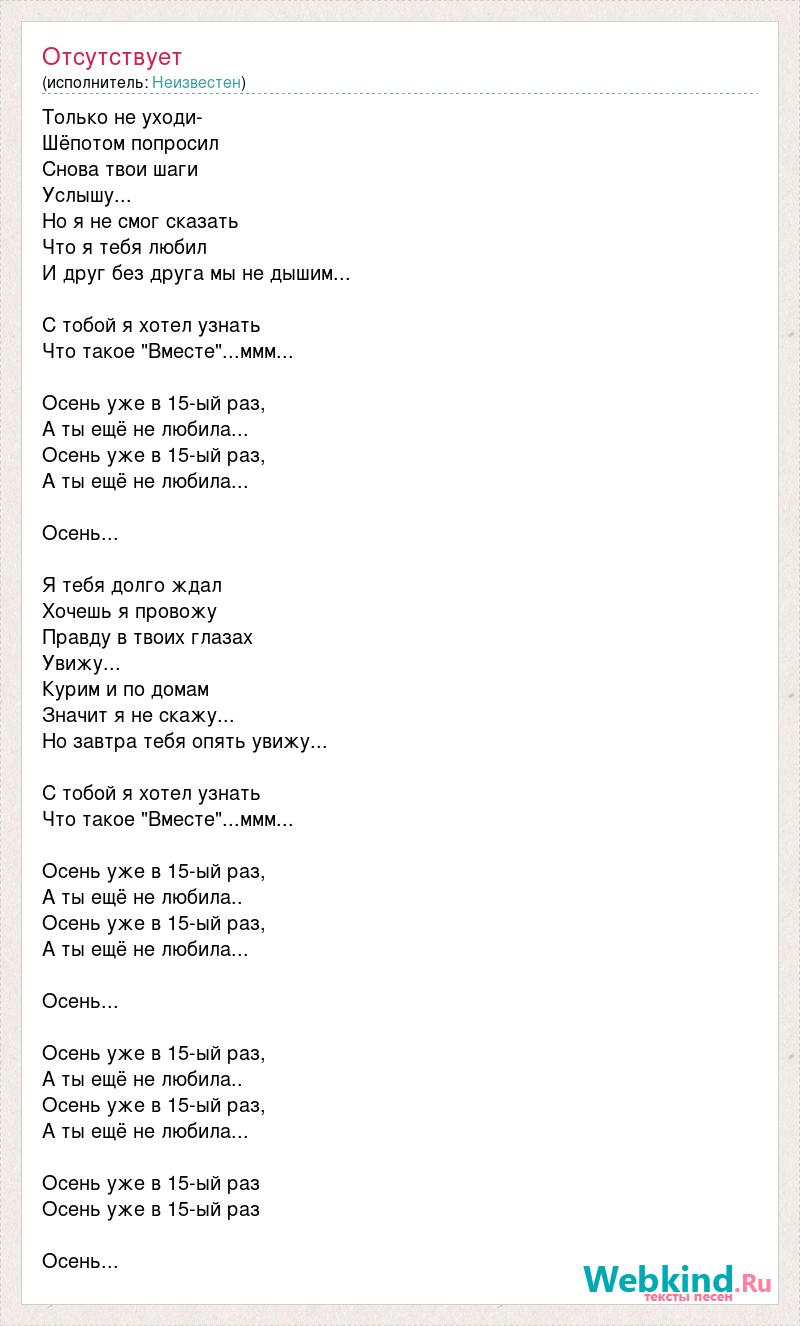 Отсутствует
(исполнитель: Неизвестен)

Только не уходи-
Шёпотом попросил
Снова твои шаги
Услышу...
Но я не смог сказать
Что я тебя любил
И друг без друга мы не дышим...

С тобой я хотел узнать
Что такое "Вместе"...ммм...

Осень уже в 15-ый раз,
А ты ещё не любила...
Осень уже в 15-ый раз,
А ты ещё не любила...

Осень...

Я тебя долго ждал
Хочешь я провожу
Правду в твоих глазах
Увижу...
Курим и по домам
Значит я не скажу...
Но завтра тебя опять увижу...

С тобой я хотел узнать
Что такое "Вместе"...ммм...

Осень уже в 15-ый раз,
А ты ещё не любила..
Осень уже в 15-ый раз,
А ты ещё не любила...

Осень...

Осень уже в 15-ый раз,
А ты ещё не любила..
Осень уже в 15-ый раз,
А ты ещё не любила...

Осень уже в 15-ый раз
Осень уже в 15-ый раз

Осень...

Webkind.Ru
тексты песен